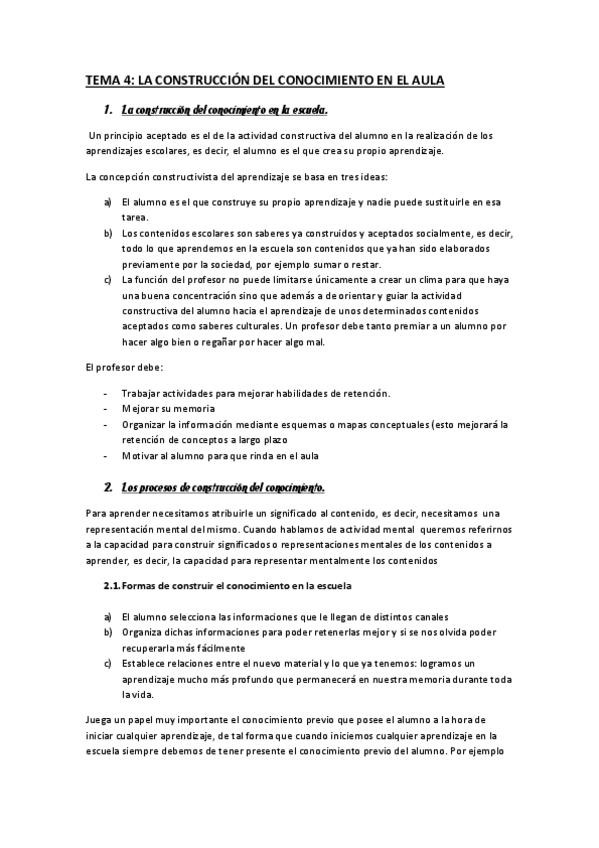 TEMA 4: LA CONSTRUCCIÓN DEL CONOCIMIENTO EN EL AULA

1. La construcción del conocimiento en la escuela.

Un principio aceptado es el de la actividad constructiva del alumno en la realización de los aprendizajes escolares, es decir, el alumno es el que crea su propio aprendizaje.

La concepción constructivista del aprendizaje se basa en tres ideas:

a) El alumno es el que construye su propio aprendizaje y nadie puede sustituirle en esa tarea.
b) Los contenidos escolares son saberes ya construidos y aceptados socialmente, es decir, todo lo que aprendemos en la escuela son contenidos que ya han sido elaborados previamente por la sociedad, por ejemplo sumar o restar.
c) La función del profesor no puede limitarse únicamente a crear un clima para que haya una buena concentración sino que además a de orientar y guiar la actividad constructiva del alumno hacia el aprendizaje de unos determinados contenidos aceptados como saberes culturales. Un profesor debe tanto premiar a un alumno por hacer algo bien o regañar por hacer algo mal.

El profesor debe:

- Trabajar actividades para mejorar habilidades de retención.
- Mejorar su memoria
- Organizar la información mediante esquemas o mapas conceptuales (esto mejorará la retención de conceptos a largo plazo
- Motivar al alumno para que rinda en el aula

2. Los procesos de construcción del conocimiento.

Para aprender necesitamos atribuirle un significado al contenido, es decir, necesitamos una representación mental del mismo. Cuando hablamos de actividad mental queremos referirnos a la capacidad para construir significados o representaciones mentales de los contenidos a aprender, es decir, la capacidad para representar mentalmente los contenidos

2.1. Formas de construir el conocimiento en la escuela

a) El alumno selecciona las informaciones que le llegan de distintos canales
b) Organiza dichas informaciones para poder retenerlas mejor y si se nos olvida poder recuperarla más fácilmente
c) Establece relaciones entre el nuevo material y lo que ya tenemos: logramos un aprendizaje mucho más profundo que permanecerá en nuestra memoria durante toda la vida.

Juega un papel muy importante el conocimiento previo que posee el alumno a la hora de iniciar cualquier aprendizaje, de tal forma que cuando iniciemos cualquier aprendizaje en la escuela siempre debemos de tener presente el conocimiento previo del alumno. Por ejemplo